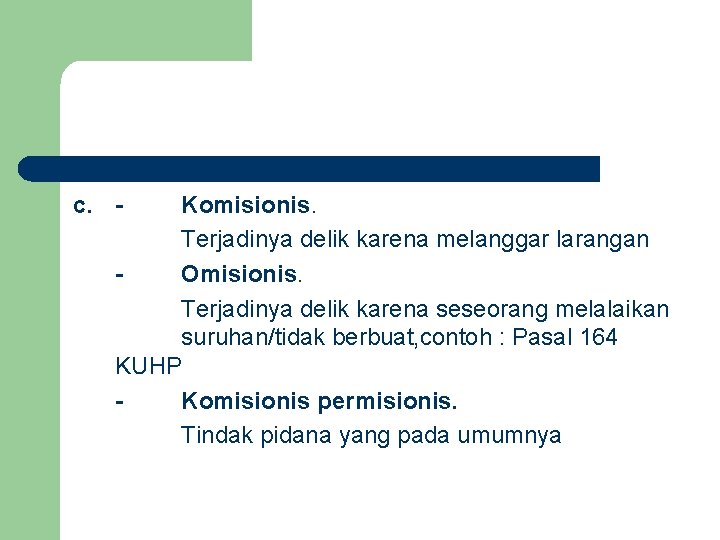 c. - Komisionis.

Terjadinya delik karena melanggar larangan

- Omisionis.

Terjadinya delik karena seseorang melalaikan suruhan/tidak berbuat,contoh : Pasal 164 KUHP

- Komisionis permisionis.

Tindak pidana yang pada umumnya